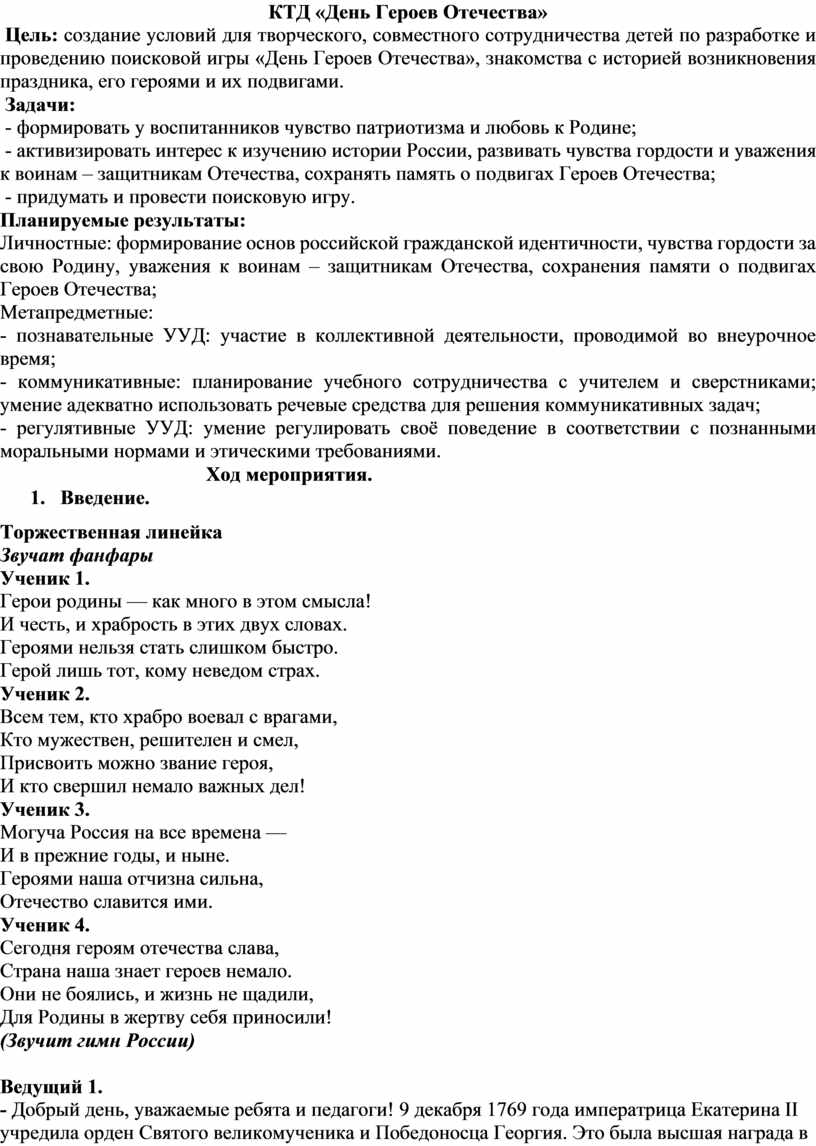 КТД «День Героев Отечества»

Цель: создание условий для творческого, совместного сотрудничества детей по разработке и проведению поисковой игры «День Героев Отечества», знакомства с историей возникновения праздника, его героями и их подвигами.

Задачи:
- формировать у воспитанников чувство патриотизма и любовь к Родине;
- активизировать интерес к изучению истории России, развивать чувства гордости и уважения к воинам – защитникам Отечества, сохранять память о подвигах Героев Отечества;
- придумать и провести поисковую игру.

Планируемые результаты:
Личностные: формирование основ российской гражданской идентичности, чувства гордости за свою Родину, уважения к воинам – защитникам Отечества, сохранения памяти о подвигах Героев Отечества;
Метапредметные:
- познавательные УУД: участие в коллективной деятельности, проводимой во внеурочное время;
- коммуникативные: планирование учебного сотрудничества с учителем и сверстниками; умение адекватно использовать речевые средства для решения коммуникативных задач;
- регулятивные УУД: умение регулировать своё поведение в соответствии с познанными моральными нормами и этическими требованиями.

Ход мероприятия.
1. Введение.

Торжественная линейка
Звучат фанфары
Ученик 1.
Герои родины — как много в этом смысла!
И честь, и храбрость в этих двух словах.
Героями нельзя стать слишком быстро.
Герой лишь тот, кому неведом страх.
Ученик 2.
Всем тем, кто храбро воевал с врагами,
Кто мужествен, решителен и смел,
Присвоить можно звание героя,
И кто свершил немало важных дел!
Ученик 3.
Могуча Россия на все времена —
И в прежние годы, и ныне.
Героями наша отчизна сильна,
Отечество славится ими.
Ученик 4.
Сегодня героям отечества слава,
Страна наша знает героев немало.
Они не боялись, и жизнь не щадили,
Для Родины в жертву себя приносили!
(Звучит гимн России)

Ведущий 1.
- Добрый день, уважаемые ребята и педагоги! 9 декабря 1769 года императрица Екатерина II учредила орден Святого великомученика и Победоносца Георгия. Это была высшая награда в